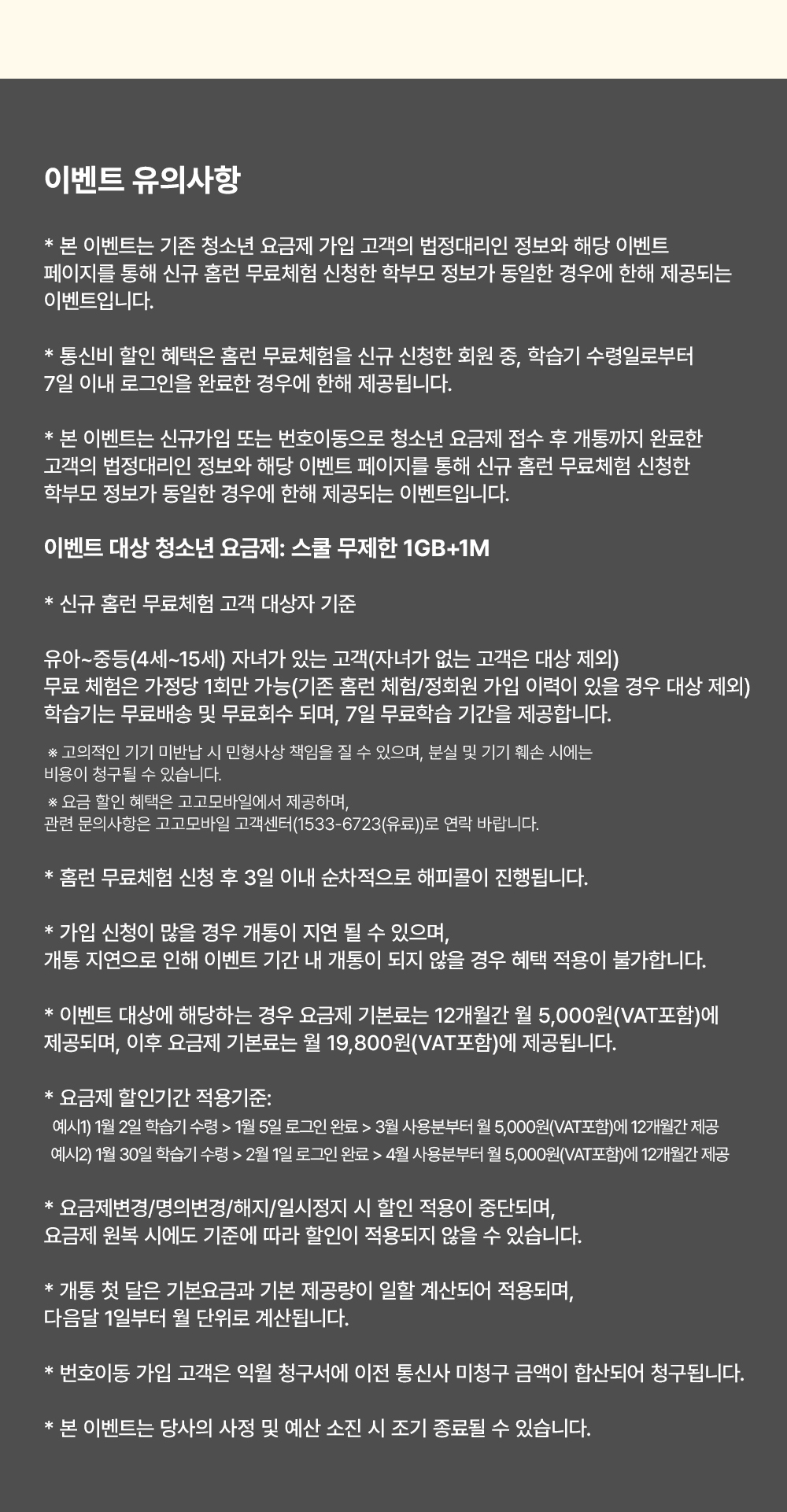 이벤트 유의사항

* 본 이벤트는 기존 청소년 요금제 가입 고객의 법정대리인 정보와 해당 이벤트 페이지를 통해 신규 홈런 무료체험 신청한 학부모 정보가 동일한 경우에 한해 제공되는 이벤트입니다.

* 통신비 할인 혜택은 홈런 무료체험을 신규 신청한 회원 중, 학습기 수령일로부터 7일 이내 로그인을 완료한 경우에 한해 제공됩니다.

* 본 이벤트는 신규가입 또는 번호이동으로 청소년 요금제 접수 후 개통까지 완료한 고객의 법정대리인 정보와 해당 이벤트 페이지를 통해 신규 홈런 무료체험 신청한 학부모 정보가 동일한 경우에 한해 제공되는 이벤트입니다.

이벤트 대상 청소년 요금제: 스쿨 무제한 1GB+1M

* 신규 홈런 무료체험 고객 대상자 기준

유아~중등(4세~15세) 자녀가 있는 고객(자녀가 없는 고객은 대상 제외)
무료 체험은 가정당 1회만 가능(기존 홈런 체험/정회원 가입 이력이 있을 경우 대상 제외)
학습기는 무료배송 및 무료회수 되며, 7일 무료학습 기간을 제공합니다.

※ 고의적인 기기 미반납 시 민형사상 책임을 질 수 있으며, 분실 및 기기 훼손 시에는 비용이 청구될 수 있습니다.
※ 요금 할인 혜택은 고고모바일에서 제공하며, 관련 문의사항은 고고모바일 고객센터(1533-6723(유료))로 연락 바랍니다.

* 홈런 무료체험 신청 후 3일 이내 순차적으로 해피콜이 진행됩니다.

* 가입 신청이 많을 경우 개통이 지연 될 수 있으며, 개통 지연으로 인해 이벤트 기간 내 개통이 되지 않을 경우 혜택 적용이 불가합니다.

* 이벤트 대상에 해당하는 경우 요금제 기본료는 12개월간 월 5,000원(VAT포함)에 제공되며, 이후 요금제 기본료는 월 19,800원(VAT포함)에 제공됩니다.

* 요금제 할인기간 적용기준:
예시1) 1월 2일 학습기 수령 > 1월 5일 로그인 완료 > 3월 사용분부터 월 5,000원(VAT포함)에 12개월간 제공
예시2) 1월 30일 학습기 수령 > 2월 1일 로그인 완료 > 4월 사용분부터 월 5,000원(VAT포함)에 12개월간 제공

* 요금제변경/명의변경/해지/일시정지 시 할인 적용이 중단되며, 요금제 원복 시에도 기준에 따라 할인이 적용되지 않을 수 있습니다.

* 개통 첫 달은 기본요금과 기본 제공량이 일할 계산되어 적용되며, 다음달 1일부터 월 단위로 계산됩니다.

* 번호이동 가입 고객은 익월 청구서에 이전 통신사 미청구 금액이 합산되어 청구됩니다.

* 본 이벤트는 당사의 사정 및 예산 소진 시 조기 종료될 수 있습니다.